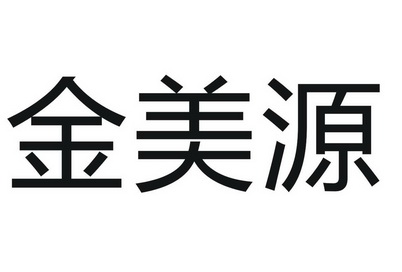 金美源